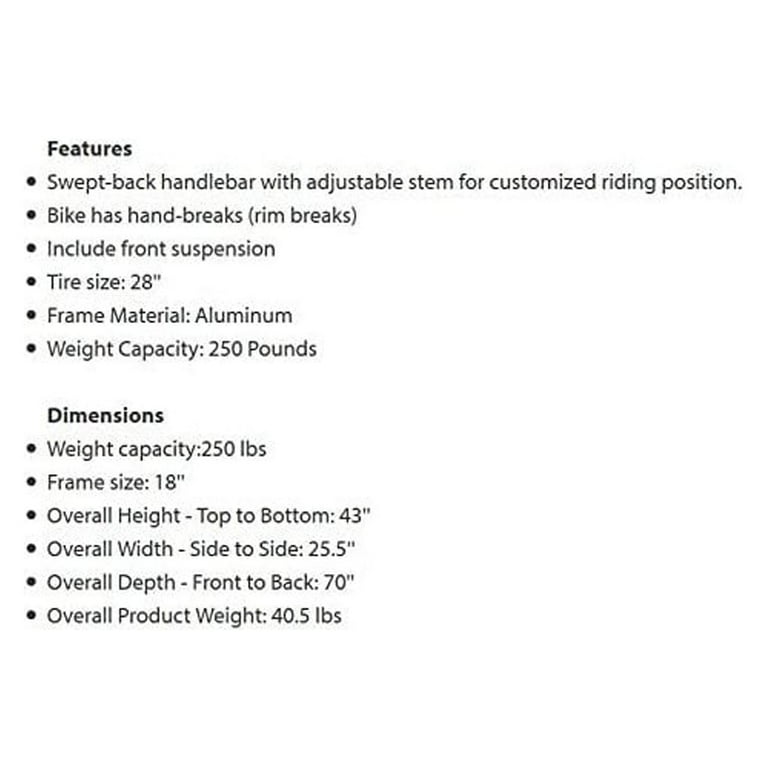 Features
• Swept-back handlebar with adjustable stem for customized riding position.
• Bike has hand-breaks (rim breaks)
• Include front suspension
• Tire size: 28"
• Frame Material: Aluminum
• Weight Capacity: 250 Pounds

Dimensions
• Weight capacity:250 lbs
• Frame size: 18"
• Overall Height - Top to Bottom: 43"
• Overall Width - Side to Side: 25.5"
• Overall Depth - Front to Back: 70"
• Overall Product Weight: 40.5 lbs